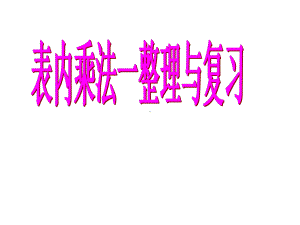 表内乘法一整理与复习